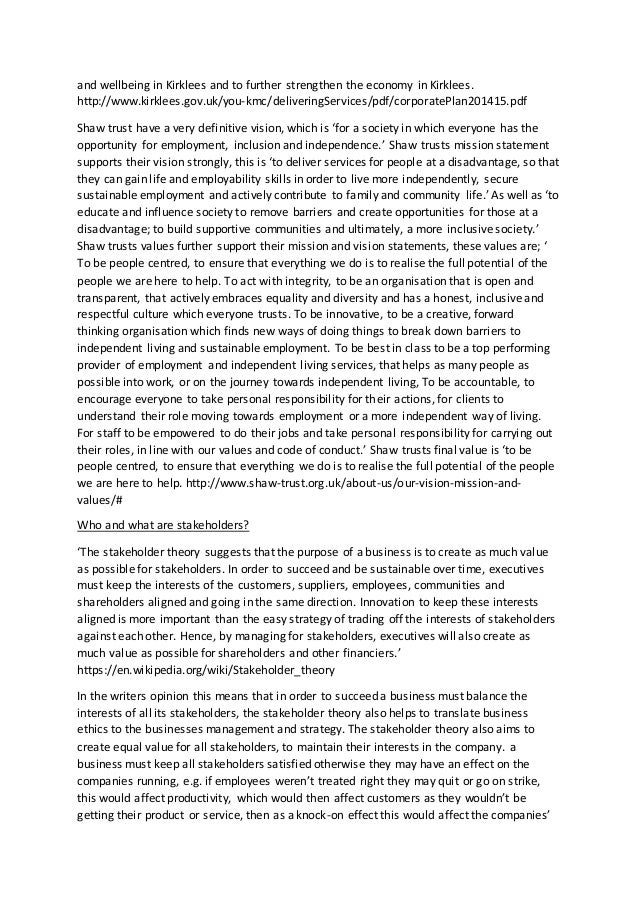 and wellbeing in Kirklees and to further strengthen the economy in Kirklees. http://www.kirklees.gov.uk/you-kmc/deliveringServices/pdf/corporatePlan201415.pdf

Shaw trust have a very definitive vision, which is 'for a society in which everyone has the opportunity for employment, inclusion and independence.' Shaw trusts mission statement supports their vision strongly, this is 'to deliver services for people at a disadvantage, so that they can gain life and employability skills in order to live more independently, secure sustainable employment and actively contribute to family and community life.' As well as 'to educate and influence society to remove barriers and create opportunities for those at a disadvantage; to build supportive communities and ultimately, a more inclusive society.' Shaw trusts values further support their mission and vision statements, these values are; ' To be people centred, to ensure that everything we do is to realise the full potential of the people we are here to help. To act with integrity, to be an organisation that is open and transparent, that actively embraces equality and diversity and has a honest, inclusive and respectful culture which everyone trusts. To be innovative, to be a creative, forward thinking organisation which finds new ways of doing things to break down barriers to independent living and sustainable employment. To be best in class to be a top performing provider of employment and independent living services, that helps as many people as possible into work, or on the journey towards independent living, To be accountable, to encourage everyone to take personal responsibility for their actions, for clients to understand their role moving towards employment or a more independent way of living. For staff to be empowered to do their jobs and take personal responsibility for carrying out their roles, in line with our values and code of conduct.' Shaw trusts final value is 'to be people centred, to ensure that everything we do is to realise the full potential of the people we are here to help. http://www.shaw-trust.org.uk/about-us/our-vision-mission-and-values/#

Who and what are stakeholders?

'The stakeholder theory suggests that the purpose of a business is to create as much value as possible for stakeholders. In order to succeed and be sustainable over time, executives must keep the interests of the customers, suppliers, employees, communities and shareholders aligned and going in the same direction. Innovation to keep these interests aligned is more important than the easy strategy of trading off the interests of stakeholders against each other. Hence, by managing for stakeholders, executives will also create as much value as possible for shareholders and other financiers.' https://en.wikipedia.org/wiki/Stakeholder_theory

In the writers opinion this means that in order to succeed a business must balance the interests of all its stakeholders, the stakeholder theory also helps to translate business ethics to the businesses management and strategy. The stakeholder theory also aims to create equal value for all stakeholders, to maintain their interests in the company. a business must keep all stakeholders satisfied otherwise they may have an effect on the companies running, e.g. if employees weren't treated right they may quit or go on strike, this would affect productivity, which would then affect customers as they wouldn't be getting their product or service, then as a knock-on effect this would affect the companies'